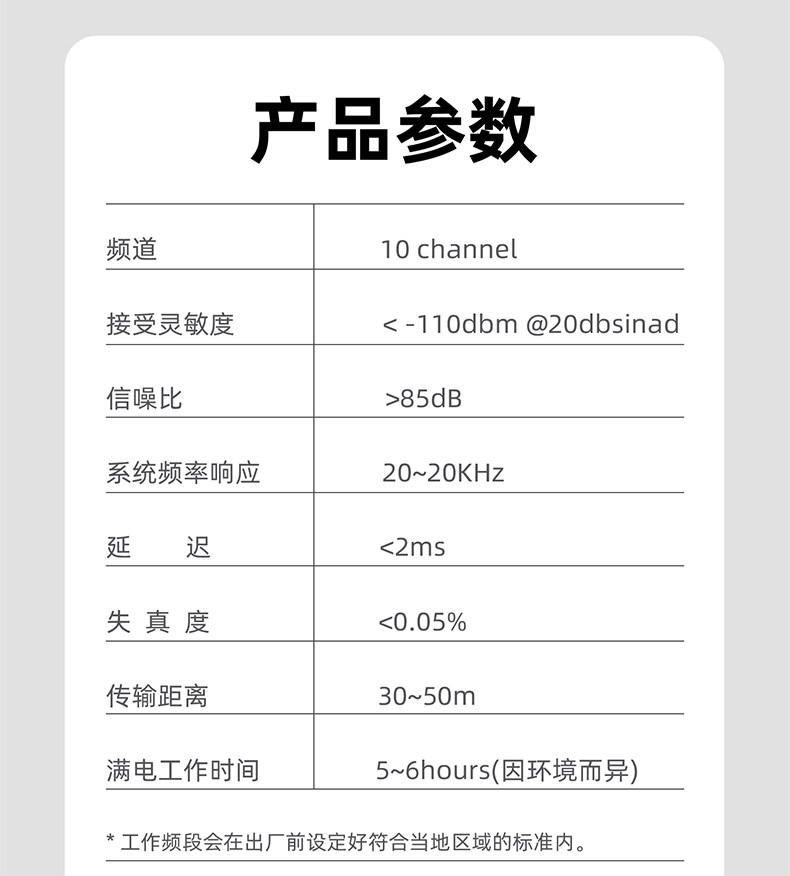 产品参数

| 频道 | 10 channel |
|---|---|
| 接受灵敏度 | < -110dbm @20dbsinad |
| 信噪比 | >85dB |
| 系统频率响应 | 20~20KHz |
| 延 迟 | <2ms |
| 失 真 度 | <0.05% |
| 传输距离 | 30~50m |
| 满电工作时间 | 5~6hours(因环境而异) |

* 工作频段会在出厂前设定好符合当地区域的标准内。